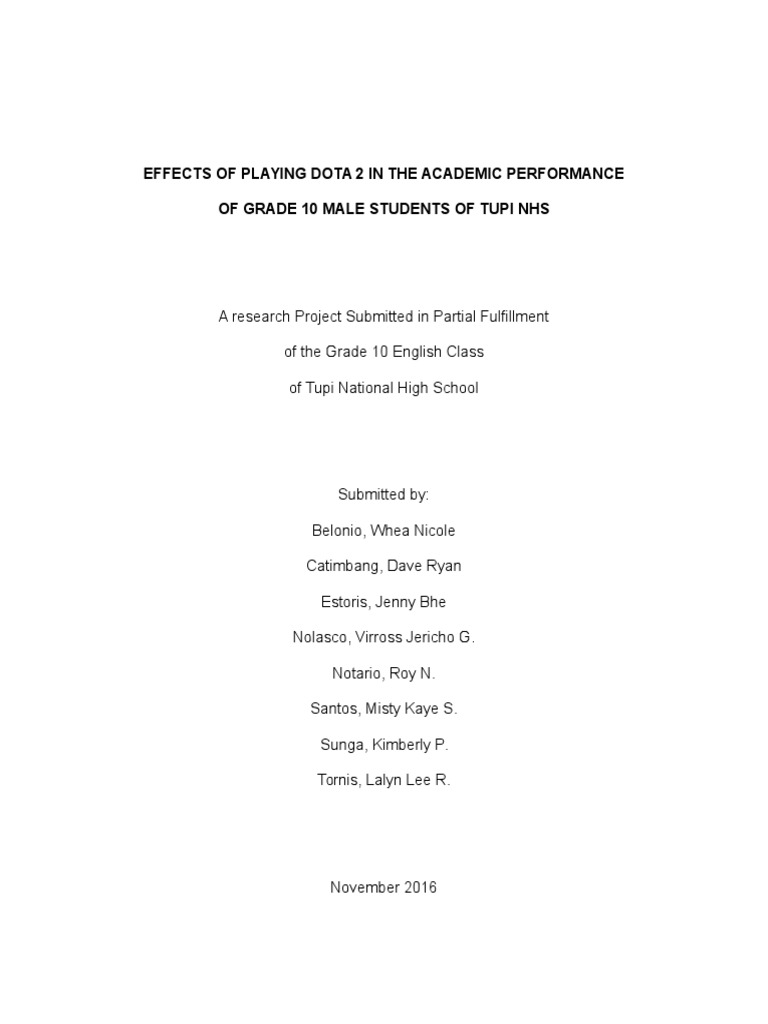 EFFECTS OF PLAYING DOTA 2 IN THE ACADEMIC PERFORMANCE

OF GRADE 10 MALE STUDENTS OF TUPI NHS

A research Project Submitted in Partial Fulfillment

of the Grade 10 English Class

of Tupi National High School

Submitted by:

Belonio, Whea Nicole

Catimbang, Dave Ryan

Estoris, Jenny Bhe

Nolasco, Virross Jericho G.

Notario, Roy N.

Santos, Misty Kaye S.

Sunga, Kimberly P.

Tornis, Lalyn Lee R.

November 2016